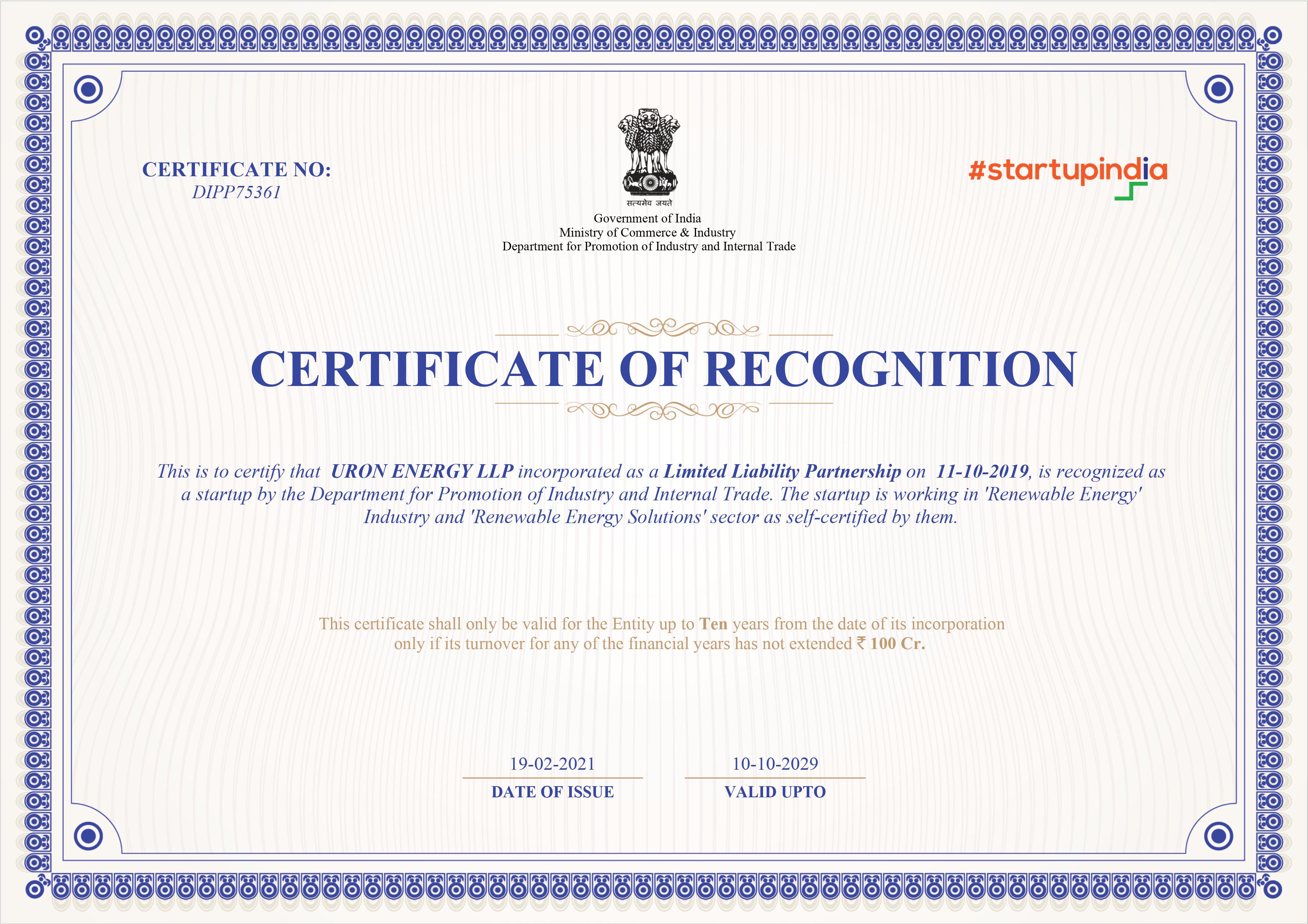 CERTIFICATE NO:
DIPP75361

सत्यमेव जयते
Government of India
Ministry of Commerce & Industry
Department for Promotion of Industry and Internal Trade

#startupindia

CERTIFICATE OF RECOGNITION

This is to certify that URON ENERGY LLP incorporated as a Limited Liability Partnership on 11-10-2019, is recognized as a startup by the Department for Promotion of Industry and Internal Trade. The startup is working in 'Renewable Energy' Industry and 'Renewable Energy Solutions' sector as self-certified by them.

This certificate shall only be valid for the Entity up to Ten years from the date of its incorporation only if its turnover for any of the financial years has not extended ₹ 100 Cr.

19-02-2021
DATE OF ISSUE

10-10-2029
VALID UPTO